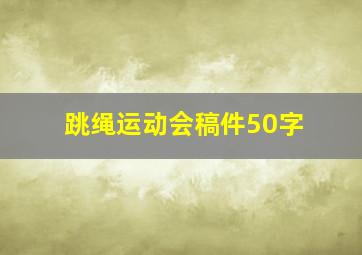 跳绳运动会稿件50字